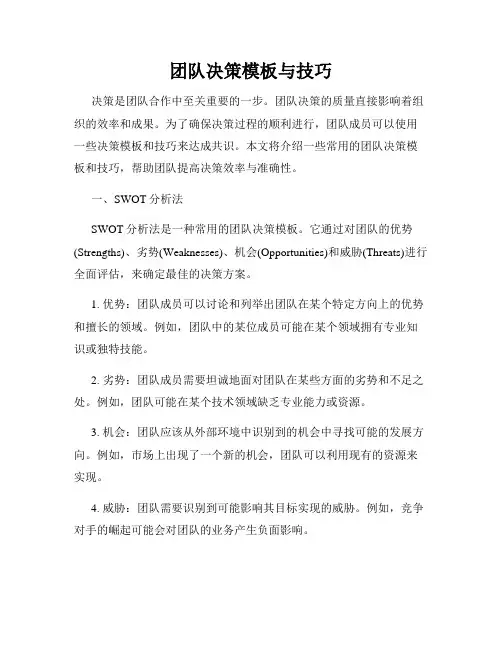 团队决策模板与技巧

决策是团队合作中至关重要的一步。团队决策的质量直接影响着组织的效率和成果。为了确保决策过程的顺利进行，团队成员可以使用一些决策模板和技巧来达成共识。本文将介绍一些常用的团队决策模板和技巧，帮助团队提高决策效率与准确性。

一、SWOT 分析法

SWOT 分析法是一种常用的团队决策模板。它通过对团队的优势(Strengths)、劣势(Weaknesses)、机会(Opportunities)和威胁(Threats)进行全面评估，来确定最佳的决策方案。

1. 优势：团队成员可以讨论和列举出团队在某个特定方向上的优势和擅长的领域。例如，团队中的某位成员可能在某个领域拥有专业知识或独特技能。

2. 劣势：团队成员需要坦诚地面对团队在某些方面的劣势和不足之处。例如，团队可能在某个技术领域缺乏专业能力或资源。

3. 机会：团队应该从外部环境中识别到的机会中寻找可能的发展方向。例如，市场上出现了一个新的机会，团队可以利用现有的资源来实现。

4. 威胁：团队需要识别到可能影响其目标实现的威胁。例如，竞争对手的崛起可能会对团队的业务产生负面影响。